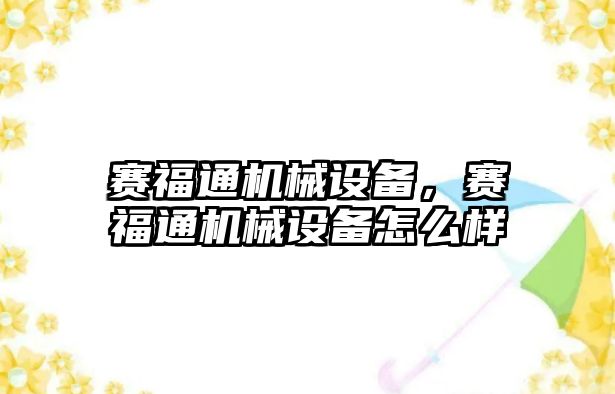 赛福通机械设备，赛福通机械设备怎么样